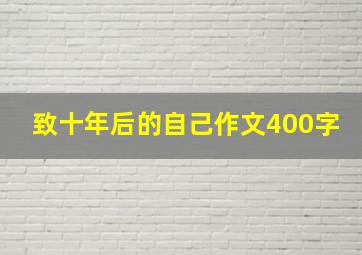 致十年后的自己作文400字